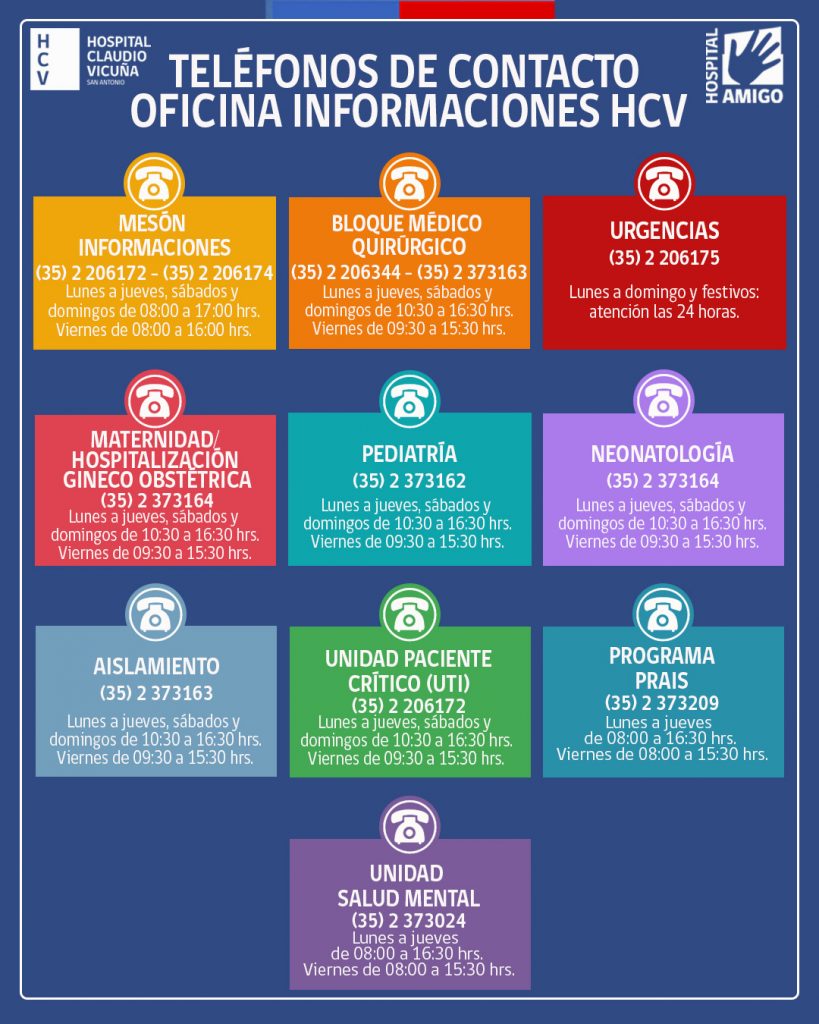 HCV HOSPITAL CLAUDIO VICUÑA SAN ANTONIO

TELÉFONOS DE CONTACTO OFICINA INFORMACIONES HCV

HOSPITAL AMIGO

MESÓN INFORMACIONES
(35) 2 206172 - (35) 2 206174
Lunes a jueves, sábados y domingos de 08:00 a 17:00 hrs.
Viernes de 08:00 a 16:00 hrs.

BLOQUE MÉDICO QUIRÚRGICO
(35) 2 206344 - (35) 2 373163
Lunes a jueves, sábados y domingos de 10:30 a 16:30 hrs.
Viernes de 09:30 a 15:30 hrs.

URGENCIAS
(35) 2 206175
Lunes a domingo y festivos: atención las 24 horas.

MATERNIDAD/ HOSPITALIZACIÓN GINECO OBSTÉTRICA
(35) 2 373164
Lunes a jueves, sábados y domingos de 10:30 a 16:30 hrs.
Viernes de 09:30 a 15:30 hrs.

PEDIATRÍA
(35) 2 373162
Lunes a jueves, sábados y domingos de 10:30 a 16:30 hrs.
Viernes de 09:30 a 15:30 hrs.

NEONATOLOGÍA
(35) 2 373164
Lunes a jueves, sábados y domingos de 10:30 a 16:30 hrs.
Viernes de 09:30 a 15:30 hrs.

AISLAMIENTO
(35) 2 373163
Lunes a jueves, sábados y domingos de 10:30 a 16:30 hrs.
Viernes de 09:30 a 15:30 hrs.

UNIDAD PACIENTE CRÍTICO (UTI)
(35) 2 206172
Lunes a jueves, sábados y domingos de 10:30 a 16:30 hrs.
Viernes de 09:30 a 15:30 hrs.

PROGRAMA PRAIS
(35) 2 373209
Lunes a jueves de 08:00 a 16:30 hrs.
Viernes de 08:00 a 15:30 hrs.

UNIDAD SALUD MENTAL
(35) 2 373024
Lunes a jueves de 08:00 a 16:30 hrs.
Viernes de 08:00 a 15:30 hrs.